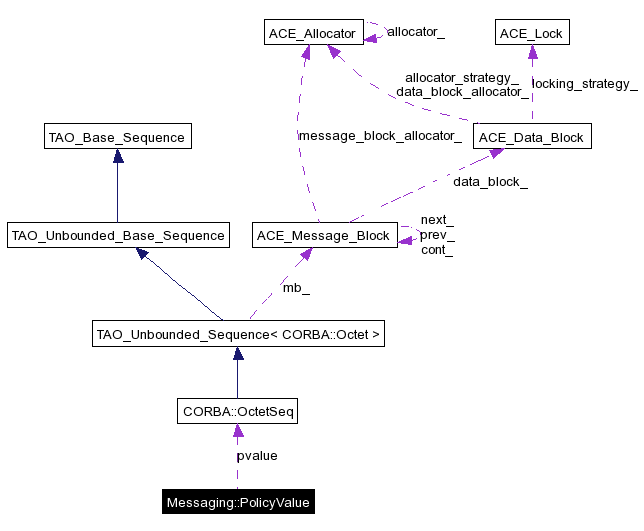 ACE_Allocator
allocator_
ACE_Lock
allocator_strategy_
data_block_allocator_
locking_strategy_
TAO_Base_Sequence
message_block_allocator_
ACE_Data_Block
data_block_
TAO_Unbounded_Base_Sequence
ACE_Message_Block
next_
prev_
cont_
mb_
TAO_Unbounded_Sequence< CORBA::Octet >
CORBA::OctetSeq
pvalue
Messaging::PolicyValue